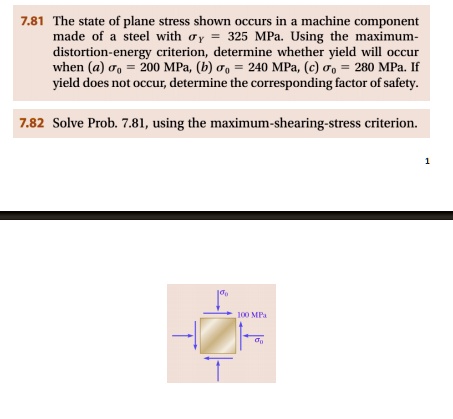 7.81 The state of plane stress shown occurs in a machine component made of a steel with $\sigma_Y = 325$ MPa. Using the maximum-distortion-energy criterion, determine whether yield will occur when (a) $\sigma_0 = 200$ MPa, (b) $\sigma_0 = 240$ MPa, (c) $\sigma_0 = 280$ MPa. If yield does not occur, determine the corresponding factor of safety.

7.82 Solve Prob. 7.81, using the maximum-shearing-stress criterion.

1

$\sigma_0$

100 MPa

$\sigma_0$